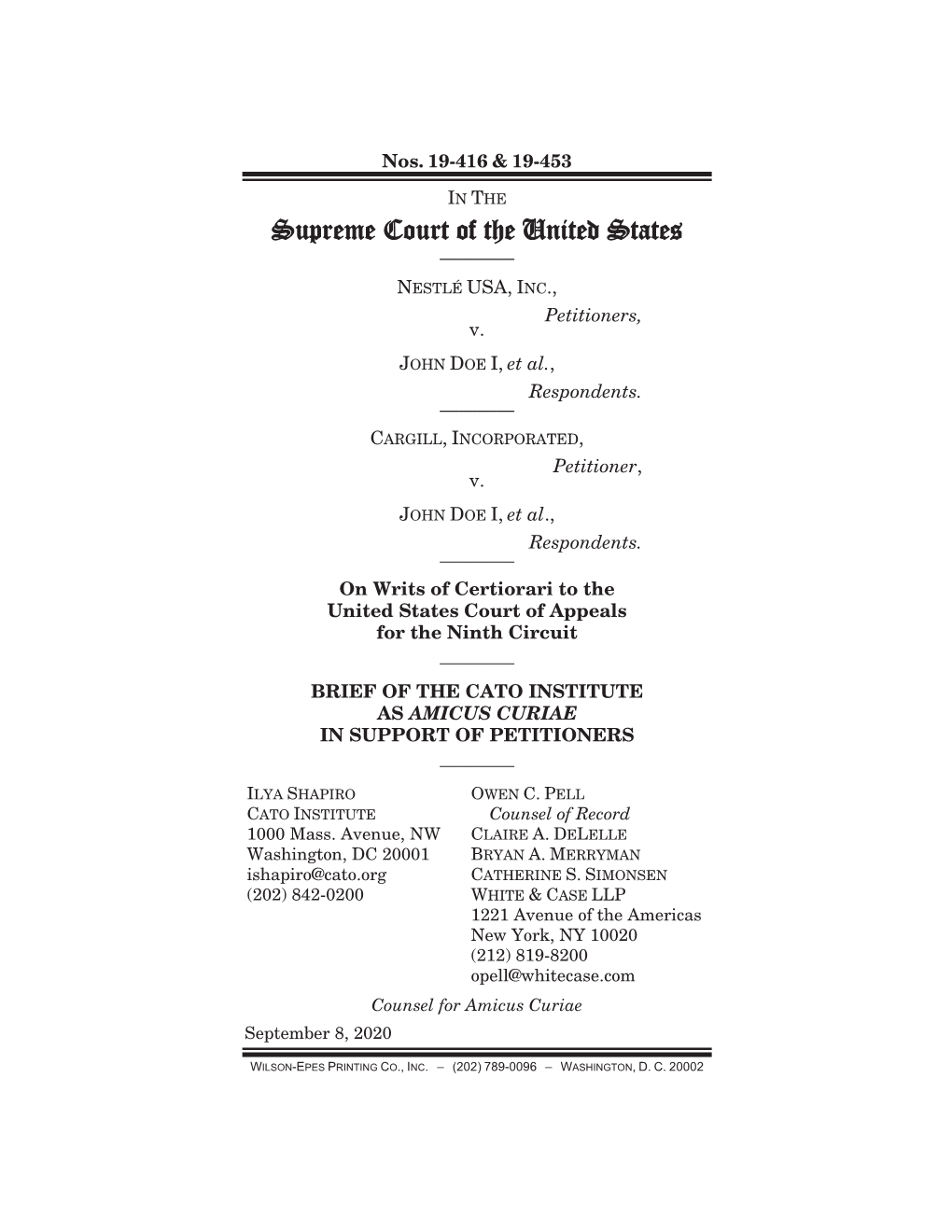 Nos. 19-416 & 19-453

IN THE

Supreme Court of the United States

NESTLÉ USA, INC.,
Petitioners,
v.
JOHN DOE I, et al.,
Respondents.

CARGILL, INCORPORATED,
Petitioner,
v.
JOHN DOE I, et al.,
Respondents.

On Writs of Certiorari to the United States Court of Appeals for the Ninth Circuit

BRIEF OF THE CATO INSTITUTE AS AMICUS CURIAE IN SUPPORT OF PETITIONERS

ILYA SHAPIRO
CATO INSTITUTE
1000 Mass. Avenue, NW
Washington, DC 20001
ishapiro@cato.org
(202) 842-0200

OWEN C. PELL
Counsel of Record
CLAIRE A. DELELLE
BRYAN A. MERRYMAN
CATHERINE S. SIMONSEN
WHITE & CASE LLP
1221 Avenue of the Americas
New York, NY 10020
(212) 819-8200
opell@whitecase.com

Counsel for Amicus Curiae

September 8, 2020

WILSON-EPES PRINTING CO., INC. – (202) 789-0096 – WASHINGTON, D. C. 20002